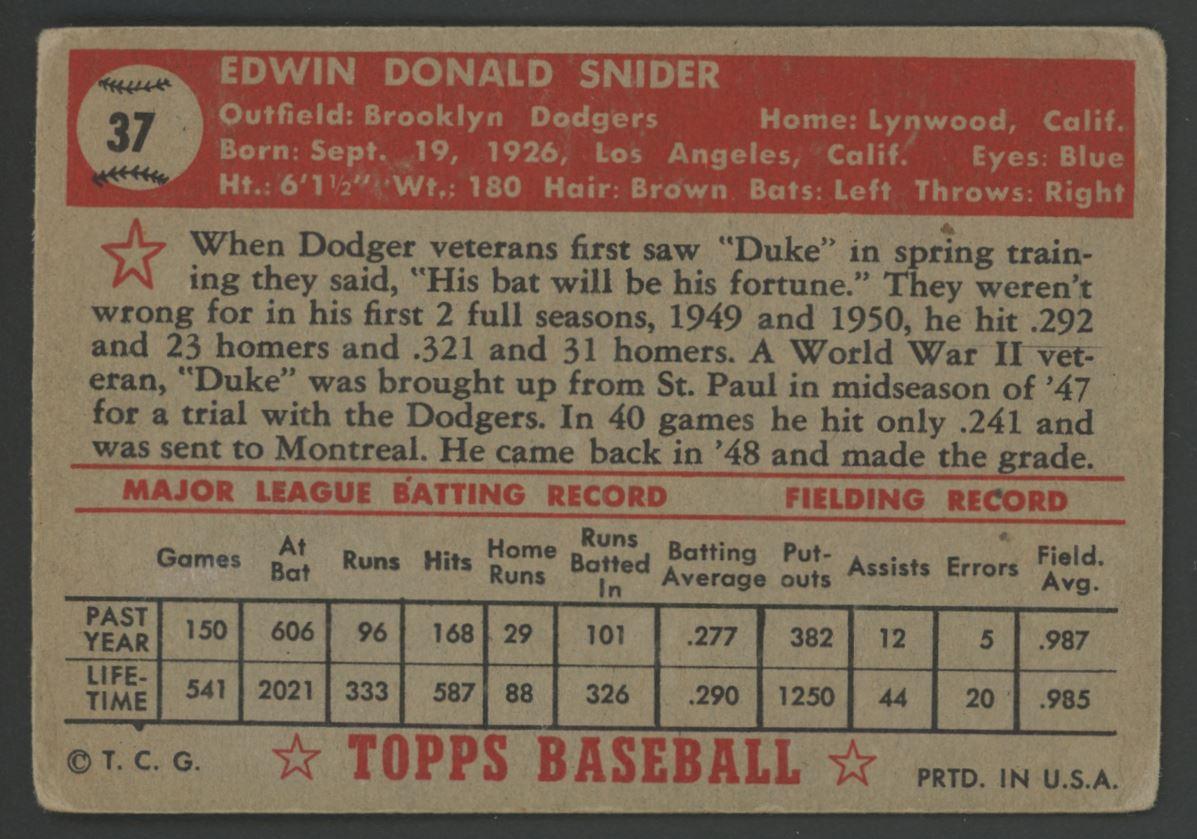 37

EDWIN DONALD SNIDER

Outfield: Brooklyn Dodgers Home: Lynwood, Calif.
Born: Sept. 19, 1926, Los Angeles, Calif. Eyes: Blue
Ht.: 6'1½" Wt.: 180 Hair: Brown Bats: Left Throws: Right

When Dodger veterans first saw "Duke" in spring training they said, "His bat will be his fortune." They weren't wrong for in his first 2 full seasons, 1949 and 1950, he hit .292 and 23 homers and .321 and 31 homers. A World War II veteran, "Duke" was brought up from St. Paul in midseason of '47 for a trial with the Dodgers. In 40 games he hit only .241 and was sent to Montreal. He came back in '48 and made the grade.

MAJOR LEAGUE BATTING RECORD FIELDING RECORD

|  | Games | At Bat | Runs | Hits | Home Runs | Runs Batted In | Batting Average | Put-outs | Assists | Errors | Field. Avg. |
|---|---|---|---|---|---|---|---|---|---|---|---|
| PAST YEAR | 150 | 606 | 96 | 168 | 29 | 101 | .277 | 382 | 12 | 5 | .987 |
| LIFE-TIME | 541 | 2021 | 333 | 587 | 88 | 326 | .290 | 1250 | 44 | 20 | .985 |

© T. C. G. TOPPS BASEBALL PRTD. IN U.S.A.